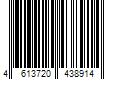 4 613720 438914